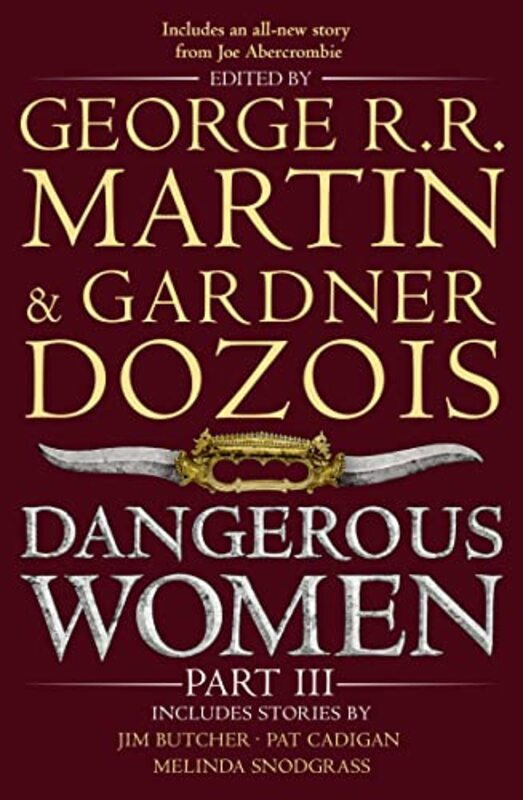 Includes an all-new story
from Joe Abercrombie

EDITED BY

GEORGE R.R.
MARTIN
& GARDNER
DOZOIS

DANGEROUS
WOMEN

PART III

INCLUDES STORIES BY
JIM BUTCHER · PAT CADIGAN
MELINDA SNODGRASS